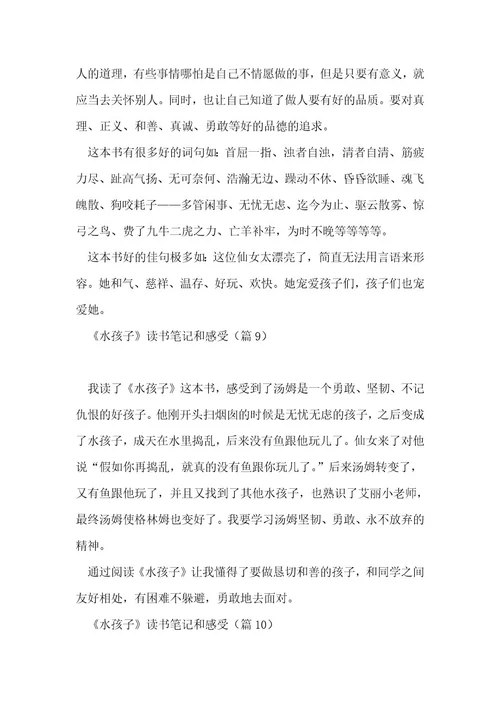 人的道理，有些事情哪怕是自己不情愿做的事，但是只要有意义，就应当去关怀别人。同时，也让自己知道了做人要有好的品质。要对真理、正义、和善、真诚、勇敢等好的品德的追求。

这本书有很多好的词句如：首屈一指、浊者自浊，清者自清、筋疲力尽、趾高气扬、无可奈何、浩瀚无边、躁动不休、昏昏欲睡、魂飞魄散、狗咬耗子——多管闲事、无忧无虑、迄今为止、驱云散雾、惊弓之鸟、费了九牛二虎之力、亡羊补牢，为时不晚等等等等。

这本书好的佳句极多如：这位仙女太漂亮了，简直无法用言语来形容。她和气、慈祥、温存、好玩、欢快。她宠爱孩子们，孩子们也宠爱她。

《水孩子》读书笔记和感受（篇 9）

我读了《水孩子》这本书，感受到了汤姆是一个勇敢、坚韧、不记仇恨的好孩子。他刚开头扫烟囱的时候是无忧无虑的孩子，之后变成了水孩子，成天在水里捣乱，后来没有鱼跟他玩儿了。仙女来了对他说“假如你再捣乱，就真的没有鱼跟你玩儿了。”后来汤姆转变了，又有鱼跟他玩了，并且又找到了其他水孩子，也熟识了艾丽小老师，最终汤姆使格林姆也变好了。我要学习汤姆坚韧、勇敢、永不放弃的精神。

通过阅读《水孩子》让我懂得了要做恳切和善的孩子，和同学之间友好相处，有困难不躲避，勇敢地去面对。

《水孩子》读书笔记和感受（篇 10）